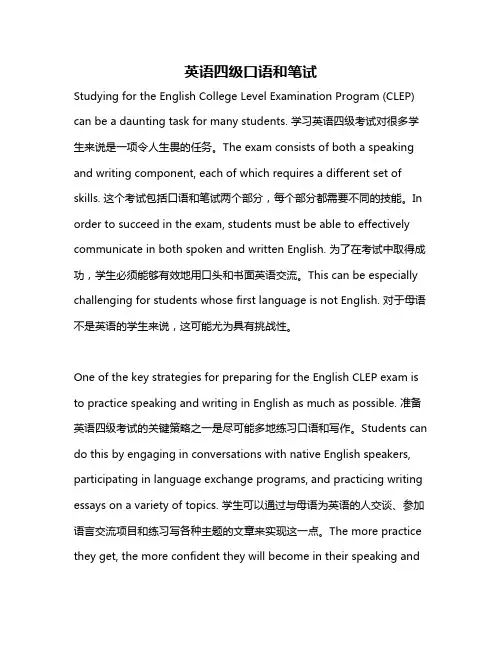 英语四级口语和笔试

Studying for the English College Level Examination Program (CLEP) can be a daunting task for many students. 学习英语四级考试对很多学生来说是一项令人生畏的任务。The exam consists of both a speaking and writing component, each of which requires a different set of skills. 这个考试包括口语和笔试两个部分，每个部分都需要不同的技能。In order to succeed in the exam, students must be able to effectively communicate in both spoken and written English. 为了在考试中取得成功，学生必须能够有效地用口头和书面英语交流。This can be especially challenging for students whose first language is not English. 对于母语不是英语的学生来说，这可能尤为具有挑战性。

One of the key strategies for preparing for the English CLEP exam is to practice speaking and writing in English as much as possible. 准备英语四级考试的关键策略之一是尽可能多地练习口语和写作。Students can do this by engaging in conversations with native English speakers, participating in language exchange programs, and practicing writing essays on a variety of topics. 学生可以通过与母语为英语的人交谈、参加语言交流项目和练习写各种主题的文章来实现这一点。The more practice they get, the more confident they will become in their speaking and